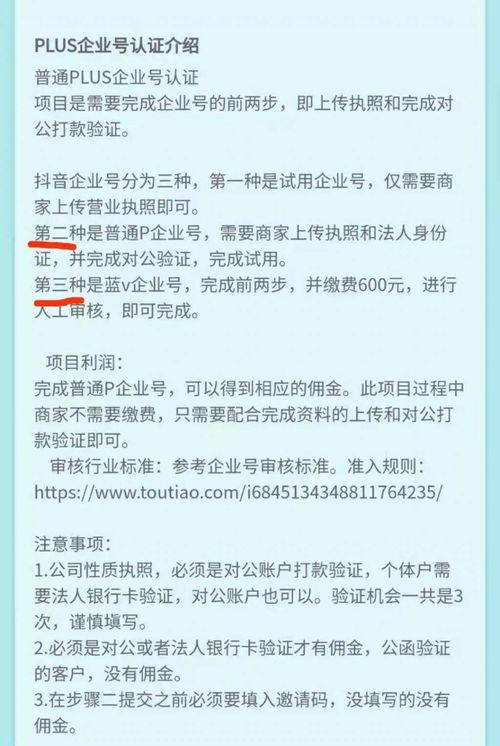 PLUS企业号认证介绍

普通PLUS企业号认证
项目是需要完成企业号的前两步，即上传执照和完成对公打款验证。

抖音企业号分为三种，第一种是试用企业号，仅需要商家上传营业执照即可。
第二种是普通P企业号，需要商家上传执照和法人身份证，并完成对公验证，完成试用。
第三种是蓝v企业号，完成前两步，并缴费600元，进行人工审核，即可完成。

项目利润：
完成普通P企业号，可以得到相应的佣金。此项目过程中商家不需要缴费，只需要配合完成资料的上传和对公打款验证即可。
审核行业标准：参考企业号审核标准。准入规则：https://www.toutiao.com/i6845134348811764235/

注意事项：
1.公司性质执照，必须是对公账户打款验证，个体户需要法人银行卡验证，对公账户也可以。验证机会一共是3次，谨慎填写。
2.必须是对公或者法人银行卡验证才有佣金，公函验证的客户，没有佣金。
3.在步骤二提交之前必须要填入邀请码，没填写的没有佣金。